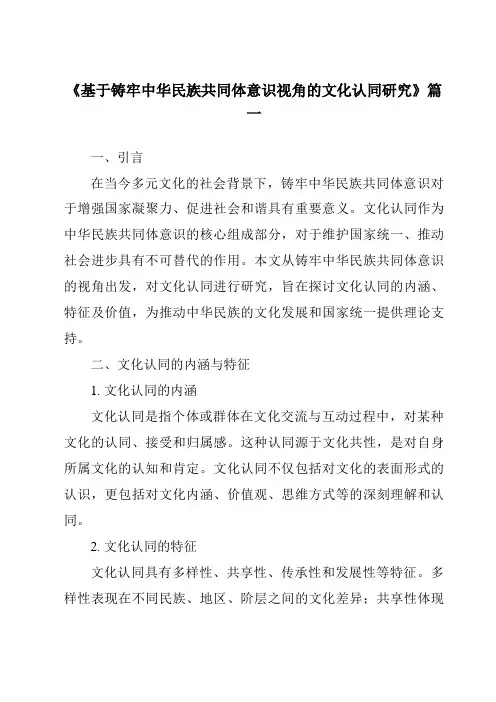 《基于铸牢中华民族共同体意识视角的文化认同研究》篇一

一、引言

在当今多元文化的社会背景下，铸牢中华民族共同体意识对于增强国家凝聚力、促进社会和谐具有重要意义。文化认同作为中华民族共同体意识的核心组成部分，对于维护国家统一、推动社会进步具有不可替代的作用。本文从铸牢中华民族共同体意识的视角出发，对文化认同进行研究，旨在探讨文化认同的内涵、特征及价值，为推动中华民族的文化发展和国家统一提供理论支持。

二、文化认同的内涵与特征

1. 文化认同的内涵

文化认同是指个体或群体在文化交流与互动过程中，对某种文化的认同、接受和归属感。这种认同源于文化共性，是对自身所属文化的认知和肯定。文化认同不仅包括对文化的表面形式的认识，更包括对文化内涵、价值观、思维方式等的深刻理解和认同。

2. 文化认同的特征

文化认同具有多样性、共享性、传承性和发展性等特征。多样性表现在不同民族、地区、阶层之间的文化差异；共享性体现